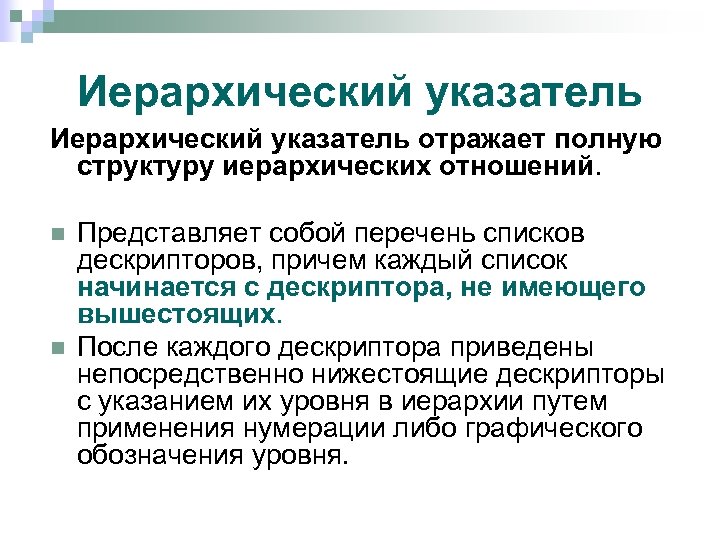 Иерархический указатель

Иерархический указатель отражает полную структуру иерархических отношений.

Представляет собой перечень списков дескрипторов, причем каждый список начинается с дескриптора, не имеющего вышестоящих.

После каждого дескриптора приведены непосредственно нижестоящие дескрипторы с указанием их уровня в иерархии путем применения нумерации либо графического обозначения уровня.